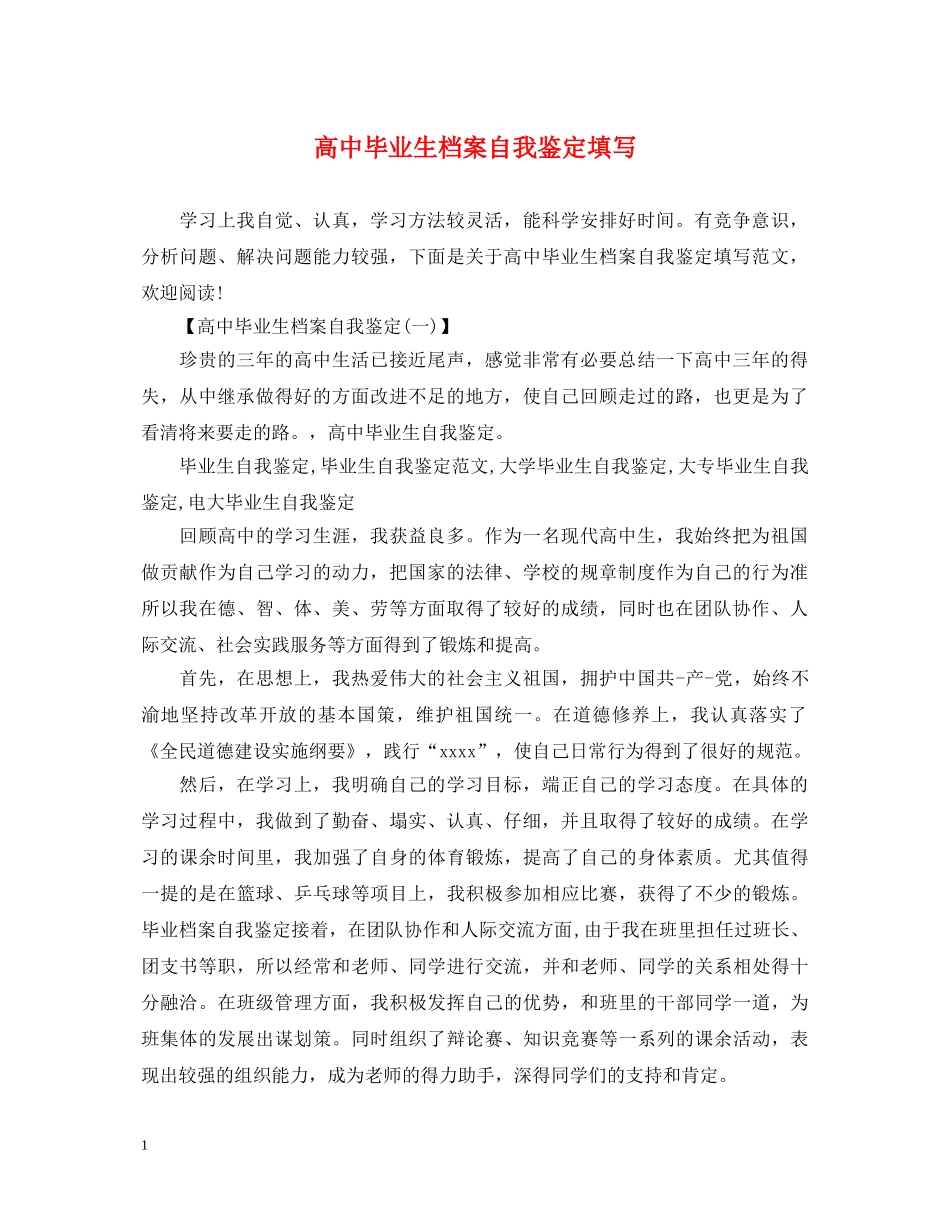 高中毕业生档案自我鉴定填写

学习上我自觉、认真，学习方法较灵活，能科学安排好时间。有竞争意识，分析问题、解决问题能力较强，下面是关于高中毕业生档案自我鉴定填写范文，欢迎阅读!

【高中毕业生档案自我鉴定(一)】

珍贵的三年的高中生活已接近尾声，感觉非常有必要总结一下高中三年的得失，从中继承做得好的方面改进不足的地方，使自己回顾走过的路，也更是为了看清将来要走的路。，高中毕业生自我鉴定。

毕业生自我鉴定,毕业生自我鉴定范文,大学毕业生自我鉴定,大专毕业生自我鉴定,电大毕业生自我鉴定

回顾高中的学习生涯，我获益良多。作为一名现代高中生，我始终把为祖国做贡献作为自己学习的动力，把国家的法律、学校的规章制度作为自己的行为准所以我在德、智、体、美、劳等方面取得了较好的成绩，同时也在团队协作、人际交流、社会实践服务等方面得到了锻炼和提高。

首先，在思想上，我热爱伟大的社会主义祖国，拥护中国共-产-党，始终不渝地坚持改革开放的基本国策，维护祖国统一。在道德修养上，我认真落实了《全民道德建设实施纲要》，践行“xxxx”，使自己日常行为得到了很好的规范。

然后，在学习上，我明确自己的学习目标，端正自己的学习态度。在具体的学习过程中，我做到了勤奋、塌实、认真、仔细，并且取得了较好的成绩。在学习的课余时间里，我加强了自身的体育锻炼，提高了自己的身体素质。尤其值得一提的是在篮球、乒乓球等项目上，我积极参加相应比赛，获得了不少的锻炼。毕业档案自我鉴定接着，在团队协作和人际交流方面,由于我在班里担任过班长、团支书等职，所以经常和老师、同学进行交流，并和老师、同学的关系相处得十分融洽。在班级管理方面，我积极发挥自己的优势，和班里的干部同学一道，为班集体的发展出谋划策。同时组织了辩论赛、知识竞赛等一系列的课余活动，表现出较强的组织能力，成为老师的得力助手，深得同学们的支持和肯定。

1